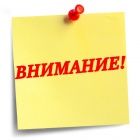 ВНИМАНИЕ!